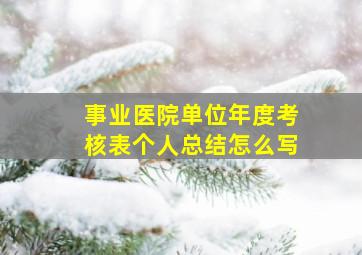 事业医院单位年度考核表个人总结怎么写